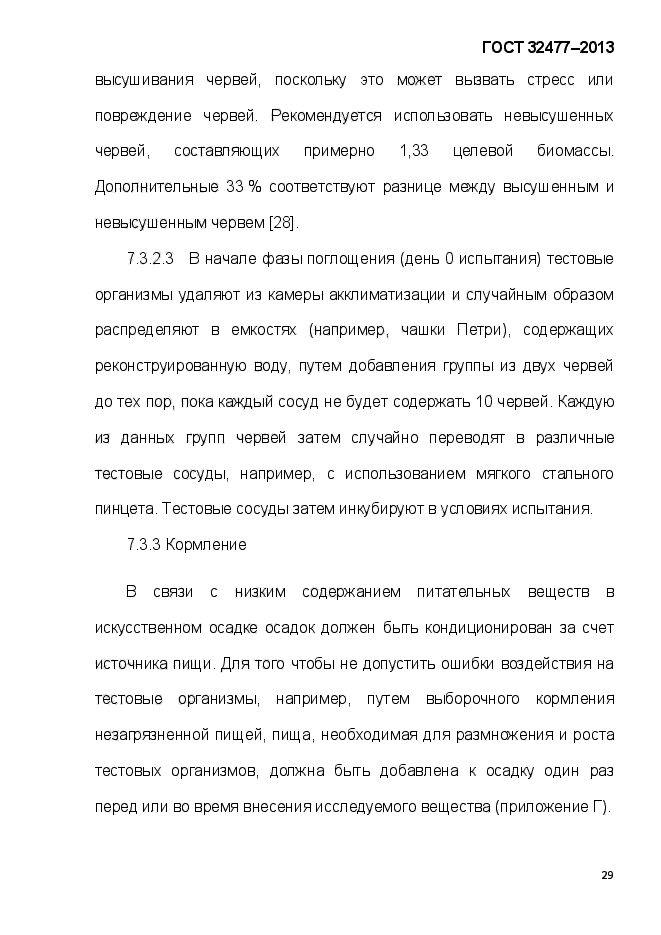 ГОСТ 32477–2013

высушивания червей, поскольку это может вызвать стресс или повреждение червей. Рекомендуется использовать невысушенных червей, составляющих примерно 1,33 целевой биомассы. Дополнительные 33 % соответствуют разнице между высушенным и невысушенным червем [28].

7.3.2.3 В начале фазы поглощения (день 0 испытания) тестовые организмы удаляют из камеры акклиматизации и случайным образом распределяют в емкостях (например, чашки Петри), содержащих реконструированную воду, путем добавления группы из двух червей до тех пор, пока каждый сосуд не будет содержать 10 червей. Каждую из данных групп червей затем случайно переводят в различные тестовые сосуды, например, с использованием мягкого стального пинцета. Тестовые сосуды затем инкубируют в условиях испытания.

7.3.3 Кормление

В связи с низким содержанием питательных веществ в искусственном осадке осадок должен быть кондиционирован за счет источника пищи. Для того чтобы не допустить ошибки воздействия на тестовые организмы, например, путем выборочного кормления незагрязненной пищей, пища, необходимая для размножения и роста тестовых организмов, должна быть добавлена к осадку один раз перед или во время внесения исследуемого вещества (приложение Г).

29